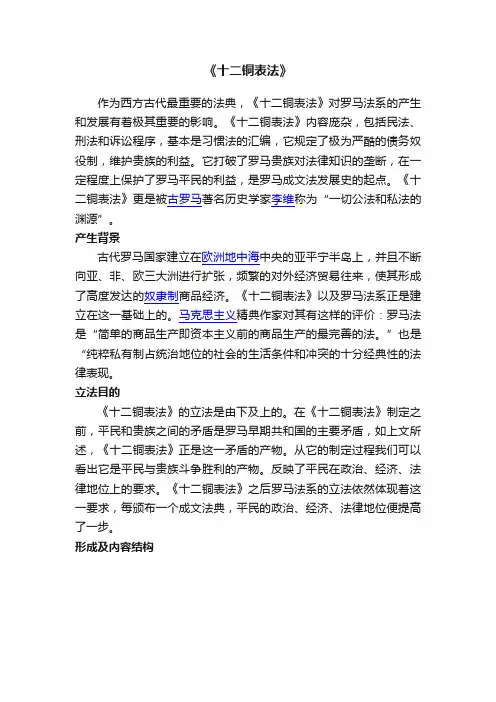 《十二铜表法》

作为西方古代最重要的法典，《十二铜表法》对罗马法系的产生和发展有着极其重要的影响。《十二铜表法》内容庞杂，包括民法、刑法和诉讼程序，基本是习惯法的汇编，它规定了极为严酷的债务奴役制，维护贵族的利益。它打破了罗马贵族对法律知识的垄断，在一定程度上保护了罗马平民的利益，是罗马成文法发展史的起点。《十二铜表法》更是被古罗马著名历史学家李维称为“一切公法和私法的渊源”。

产生背景

古代罗马国家建立在欧洲地中海中央的亚平宁半岛上，并且不断向亚、非、欧三大洲进行扩张，频繁的对外经济贸易往来，使其形成了高度发达的奴隶制商品经济。《十二铜表法》以及罗马法系正是建立在这一基础上的。马克思主义精典作家对其有这样的评价：罗马法是“简单的商品生产即资本主义前的商品生产的最完善的法。”也是“纯粹私有制占统治地位的社会的生活条件和冲突的十分经典性的法律表现。

立法目的

《十二铜表法》的立法是由下及上的。在《十二铜表法》制定之前，平民和贵族之间的矛盾是罗马早期共和国的主要矛盾，如上文所述，《十二铜表法》正是这一矛盾的产物。从它的制定过程我们可以看出它是平民与贵族斗争胜利的产物。反映了平民在政治、经济、法律地位上的要求。《十二铜表法》之后罗马法系的立法依然体现着这一要求，每颁布一个成文法典，平民的政治、经济、法律地位便提高了一步。

形成及内容结构